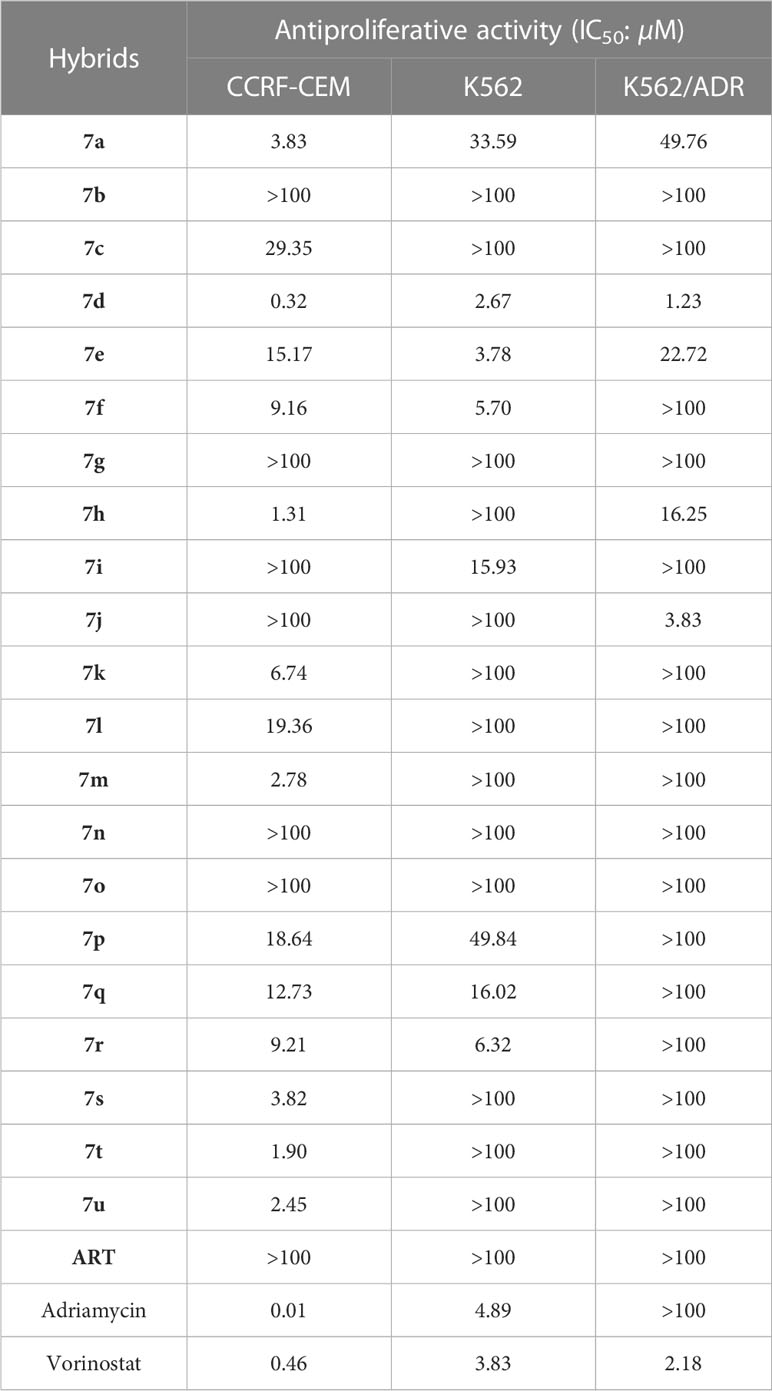 | Hybrids | Antiproliferative activity ($IC_{50}$: $\mu$M) | | |
|---|---|---|---|
| | CCRF-CEM | K562 | K562/ADR |
| 7a | 3.83 | 33.59 | 49.76 |
| 7b | >100 | >100 | >100 |
| 7c | 29.35 | >100 | >100 |
| 7d | 0.32 | 2.67 | 1.23 |
| 7e | 15.17 | 3.78 | 22.72 |
| 7f | 9.16 | 5.70 | >100 |
| 7g | >100 | >100 | >100 |
| 7h | 1.31 | >100 | 16.25 |
| 7i | >100 | 15.93 | >100 |
| 7j | >100 | >100 | 3.83 |
| 7k | 6.74 | >100 | >100 |
| 7l | 19.36 | >100 | >100 |
| 7m | 2.78 | >100 | >100 |
| 7n | >100 | >100 | >100 |
| 7o | >100 | >100 | >100 |
| 7p | 18.64 | 49.84 | >100 |
| 7q | 12.73 | 16.02 | >100 |
| 7r | 9.21 | 6.32 | >100 |
| 7s | 3.82 | >100 | >100 |
| 7t | 1.90 | >100 | >100 |
| 7u | 2.45 | >100 | >100 |
| ART | >100 | >100 | >100 |
| Adriamycin | 0.01 | 4.89 | >100 |
| Vorinostat | 0.46 | 3.83 | 2.18 |